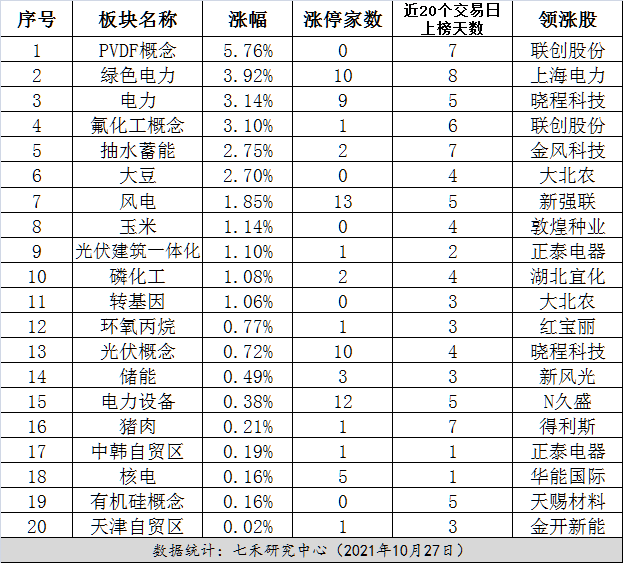 | 序号 | 板块名称 | 涨幅 | 涨停家数 | 近20个交易日上榜天数 | 领涨股 |
|---|---|---|---|---|---|
| 1 | PVDF概念 | 5.76% | 0 | 7 | 联创股份 |
| 2 | 绿色电力 | 3.92% | 10 | 8 | 上海电力 |
| 3 | 电力 | 3.14% | 9 | 5 | 晓程科技 |
| 4 | 氟化工概念 | 3.10% | 1 | 6 | 联创股份 |
| 5 | 抽水蓄能 | 2.75% | 2 | 7 | 金风科技 |
| 6 | 大豆 | 2.70% | 0 | 4 | 大北农 |
| 7 | 风电 | 1.85% | 13 | 5 | 新强联 |
| 8 | 玉米 | 1.14% | 0 | 4 | 敦煌种业 |
| 9 | 光伏建筑一体化 | 1.10% | 1 | 2 | 正泰电器 |
| 10 | 磷化工 | 1.08% | 2 | 4 | 湖北宜化 |
| 11 | 转基因 | 1.06% | 0 | 3 | 大北农 |
| 12 | 环氧丙烷 | 0.77% | 1 | 3 | 红宝丽 |
| 13 | 光伏概念 | 0.72% | 10 | 4 | 晓程科技 |
| 14 | 储能 | 0.49% | 3 | 3 | 新风光 |
| 15 | 电力设备 | 0.38% | 12 | 5 | N久盛 |
| 16 | 猪肉 | 0.21% | 1 | 7 | 得利斯 |
| 17 | 中韩自贸区 | 0.19% | 1 | 1 | 正泰电器 |
| 18 | 核电 | 0.16% | 5 | 1 | 华能国际 |
| 19 | 有机硅概念 | 0.16% | 0 | 5 | 天赐材料 |
| 20 | 天津自贸区 | 0.02% | 1 | 3 | 金开新能 |

数据统计：七禾研究中心（2021年10月27日）